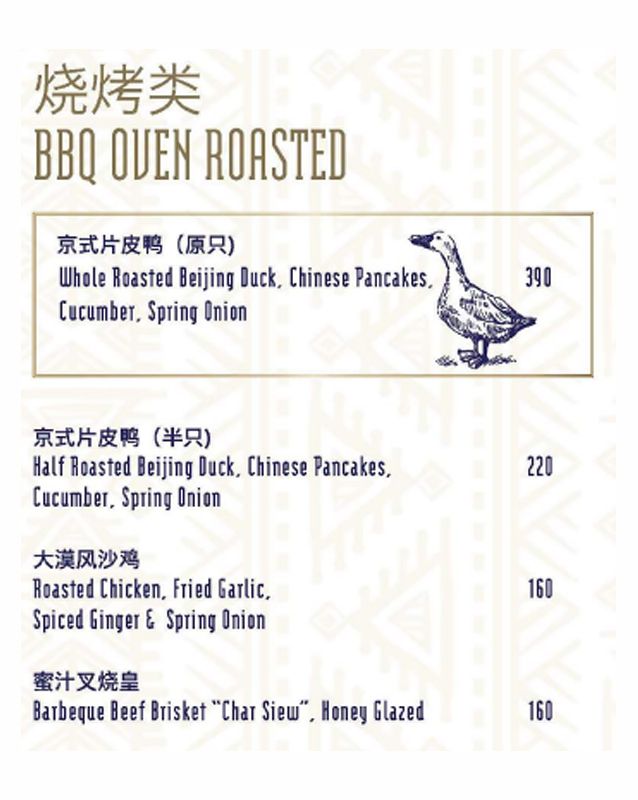 烧烤类
BBQ OVEN ROASTED

京式片皮鸭（原只）
Whole Roasted Beijing Duck, Chinese Pancakes, Cucumber, Spring Onion 390

京式片皮鸭（半只）
Half Roasted Beijing Duck, Chinese Pancakes, Cucumber, Spring Onion 220

大漠风沙鸡
Roasted Chicken, Fried Garlic, Spiced Ginger & Spring Onion 160

蜜汁叉烧皇
Barbeque Beef Brisket "Char Siew", Honey Glazed 160